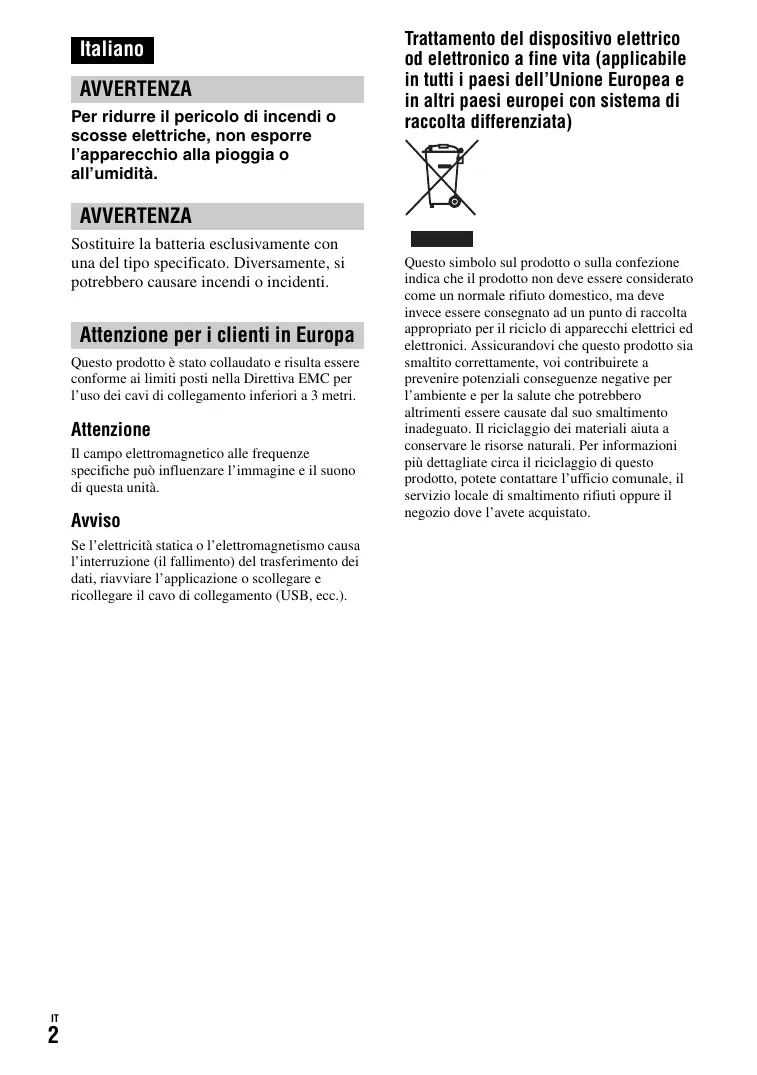 Italiano

AVVERTENZA

Per ridurre il pericolo di incendi o scosse elettriche, non esporre l'apparecchio alla pioggia o all'umidità.

AVVERTENZA

Sostituire la batteria esclusivamente con una del tipo specificato. Diversamente, si potrebbero causare incendi o incidenti.

Attenzione per i clienti in Europa

Questo prodotto è stato collaudato e risulta essere conforme ai limiti posti nella Direttiva EMC per l'uso dei cavi di collegamento inferiori a 3 metri.

Attenzione

Il campo elettromagnetico alle frequenze specifiche può influenzare l'immagine e il suono di questa unità.

Avviso

Se l'elettricità statica o l'elettromagnetismo causa l'interruzione (il fallimento) del trasferimento dei dati, riavviare l'applicazione o scollegare e ricollegare il cavo di collegamento (USB, ecc.).

Trattamento del dispositivo elettrico od elettronico a fine vita (applicabile in tutti i paesi dell'Unione Europea e in altri paesi europei con sistema di raccolta differenziata)

Questo simbolo sul prodotto o sulla confezione indica che il prodotto non deve essere considerato come un normale rifiuto domestico, ma deve invece essere consegnato ad un punto di raccolta appropriato per il riciclo di apparecchi elettrici ed elettronici. Assicurandovi che questo prodotto sia smaltito correttamente, voi contribuirete a prevenire potenziali conseguenze negative per l'ambiente e per la salute che potrebbero altrimenti essere causate dal suo smaltimento inadeguato. Il riciclaggio dei materiali aiuta a conservare le risorse naturali. Per informazioni più dettagliate circa il riciclaggio di questo prodotto, potete contattare l'ufficio comunale, il servizio locale di smaltimento rifiuti oppure il negozio dove l'avete acquistato.

IT
2